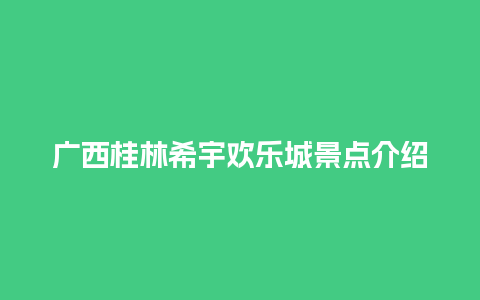 广西桂林希宇欢乐城景点介绍